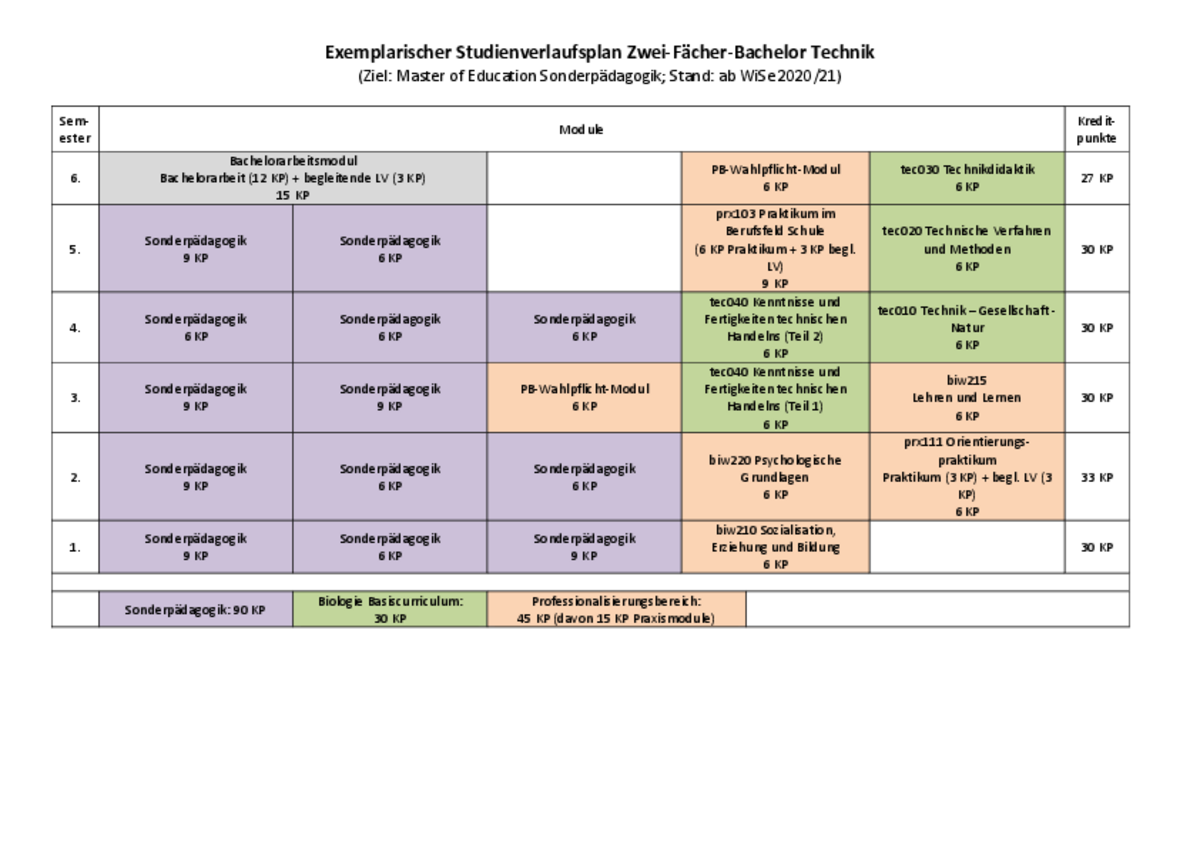 Exemplarischer Studienverlaufsplan Zwei-Fächer-Bachelor Technik
(Ziel: Master of Education Sonderpädagogik; Stand: ab WiSe 2020/21)

| Semester | Module | | | | | Kreditpunkte |
|---|---|---|---|---|---|---|
| 6. | Bachelorarbeitsmodul Bachelorarbeit (12 KP) + begleitende LV (3 KP) 15 KP | | | PB-Wahlpflicht-Modul 6 KP | tec030 Technikdidaktik 6 KP | 27 KP |
| 5. | Sonderpädagogik 9 KP | Sonderpädagogik 6 KP | | prx103 Praktikum im Berufsfeld Schule (6 KP Praktikum + 3 KP begl. LV) 9 KP | tec020 Technische Verfahren und Methoden 6 KP | 30 KP |
| 4. | Sonderpädagogik 6 KP | Sonderpädagogik 6 KP | Sonderpädagogik 6 KP | tec040 Kenntnisse und Fertigkeiten technischen Handelns (Teil 2) 6 KP | tec010 Technik – Gesellschaft - Natur 6 KP | 30 KP |
| 3. | Sonderpädagogik 9 KP | Sonderpädagogik 9 KP | PB-Wahlpflicht-Modul 6 KP | tec040 Kenntnisse und Fertigkeiten technischen Handelns (Teil 1) 6 KP | biw215 Lehren und Lernen 6 KP | 30 KP |
| 2. | Sonderpädagogik 9 KP | Sonderpädagogik 6 KP | Sonderpädagogik 6 KP | biw220 Psychologische Grundlagen 6 KP | prx111 Orientierungspraktikum Praktikum (3 KP) + begl. LV (3 KP) 6 KP | 33 KP |
| 1. | Sonderpädagogik 9 KP | Sonderpädagogik 6 KP | Sonderpädagogik 9 KP | biw210 Sozialisation, Erziehung und Bildung 6 KP | | 30 KP |
| | | | | | | |
| | Sonderpädagogik: 90 KP | Biologie Basiscurriculum: 30 KP | Professionalisierungsbereich: 45 KP (davon 15 KP Praxismodule) | | | |